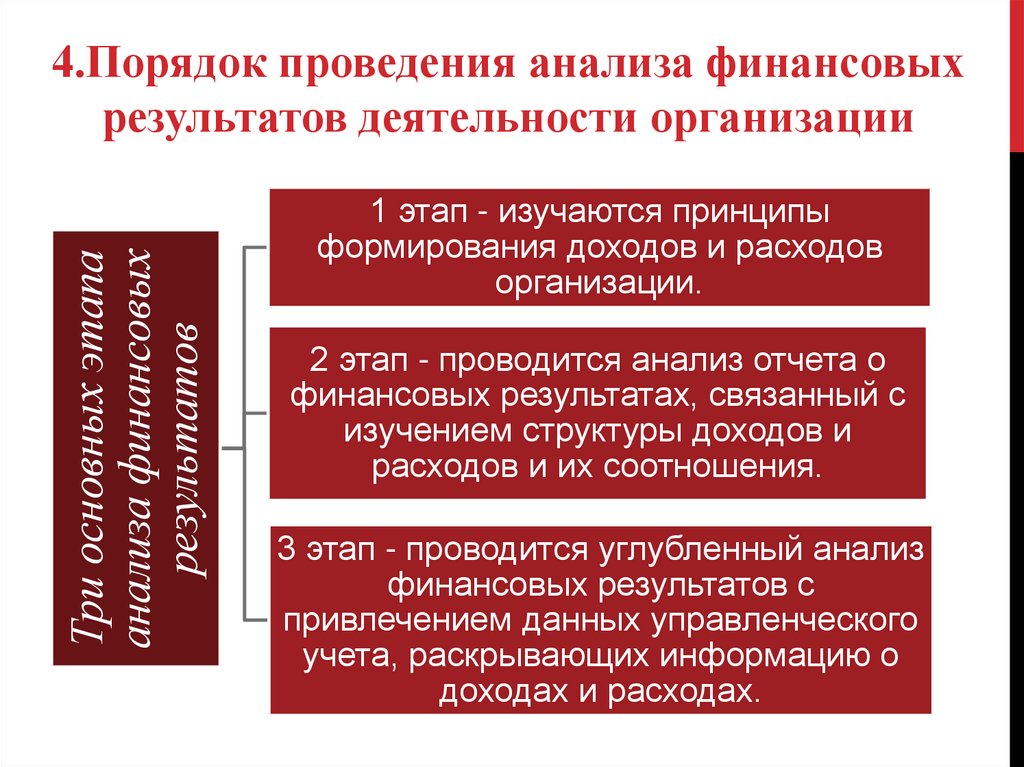 4.Порядок проведения анализа финансовых результатов деятельности организации

Три основных этапа анализа финансовых результатов

1 этап - изучаются принципы формирования доходов и расходов организации.

2 этап - проводится анализ отчета о финансовых результатах, связанный с изучением структуры доходов и расходов и их соотношения.

3 этап - проводится углубленный анализ финансовых результатов с привлечением данных управленческого учета, раскрывающих информацию о доходах и расходах.